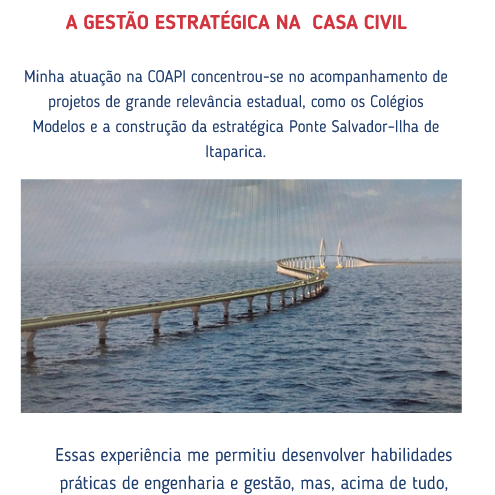 A GESTÃO ESTRATÉGICA NA CASA CIVIL

Minha atuação na COAPI concentrou-se no acompanhamento de projetos de grande relevância estadual, como os Colégios Modelos e a construção da estratégica Ponte Salvador-Ilha de Itaparica.

Essas experiência me permitiu desenvolver habilidades práticas de engenharia e gestão, mas, acima de tudo,